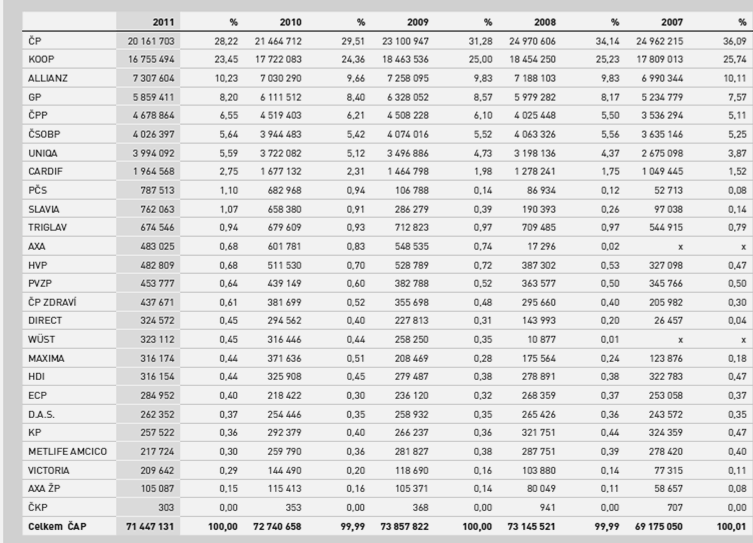 | | 2011 | % | 2010 | % | 2009 | % | 2008 | % | 2007 | % |
|---|---|---|---|---|---|---|---|---|---|---|
| ČP | 20 161 703 | 28,22 | 21 464 712 | 29,51 | 23 100 947 | 31,28 | 24 970 606 | 34,14 | 24 962 215 | 36,09 |
| KOOP | 16 755 494 | 23,45 | 17 722 083 | 24,36 | 18 463 536 | 25,00 | 18 454 250 | 25,23 | 17 809 013 | 25,74 |
| ALLIANZ | 7 307 604 | 10,23 | 7 030 290 | 9,66 | 7 258 095 | 9,83 | 7 188 103 | 9,83 | 6 990 344 | 10,11 |
| GP | 5 859 411 | 8,20 | 6 111 512 | 8,40 | 6 328 052 | 8,57 | 5 979 282 | 8,17 | 5 234 779 | 7,57 |
| ČPP | 4 678 864 | 6,55 | 4 519 403 | 6,21 | 4 508 228 | 6,10 | 4 025 448 | 5,50 | 3 536 294 | 5,11 |
| ČSOBP | 4 026 397 | 5,64 | 3 944 483 | 5,42 | 4 074 016 | 5,52 | 4 063 326 | 5,56 | 3 635 146 | 5,25 |
| UNIQA | 3 994 092 | 5,59 | 3 722 082 | 5,12 | 3 496 886 | 4,73 | 3 198 136 | 4,37 | 2 675 098 | 3,87 |
| CARDIF | 1 964 568 | 2,75 | 1 677 132 | 2,31 | 1 464 798 | 1,98 | 1 278 241 | 1,75 | 1 049 445 | 1,52 |
| PČS | 787 513 | 1,10 | 682 968 | 0,94 | 106 788 | 0,14 | 86 934 | 0,12 | 52 713 | 0,08 |
| SLAVIA | 762 063 | 1,07 | 658 380 | 0,91 | 286 279 | 0,39 | 190 393 | 0,26 | 97 038 | 0,14 |
| TRIGLAV | 674 546 | 0,94 | 679 609 | 0,93 | 712 823 | 0,97 | 709 485 | 0,97 | 544 915 | 0,79 |
| AXA | 483 025 | 0,68 | 601 781 | 0,83 | 548 535 | 0,74 | 17 296 | 0,02 | x | x |
| HVP | 482 809 | 0,68 | 511 530 | 0,70 | 528 789 | 0,72 | 387 302 | 0,53 | 327 098 | 0,47 |
| PVZP | 453 777 | 0,64 | 439 149 | 0,60 | 382 788 | 0,52 | 363 577 | 0,50 | 345 766 | 0,50 |
| ČP ZDRAVÍ | 437 671 | 0,61 | 381 699 | 0,52 | 355 698 | 0,48 | 295 660 | 0,40 | 205 982 | 0,30 |
| DIRECT | 324 572 | 0,45 | 294 562 | 0,40 | 227 813 | 0,31 | 143 993 | 0,20 | 26 457 | 0,04 |
| WÜST | 323 112 | 0,45 | 316 446 | 0,44 | 258 250 | 0,35 | 10 877 | 0,01 | x | x |
| MAXIMA | 316 174 | 0,44 | 371 636 | 0,51 | 208 469 | 0,28 | 175 564 | 0,24 | 123 876 | 0,18 |
| HDI | 316 154 | 0,44 | 325 908 | 0,45 | 279 487 | 0,38 | 278 891 | 0,38 | 322 783 | 0,47 |
| ECP | 284 952 | 0,40 | 218 422 | 0,30 | 236 120 | 0,32 | 268 359 | 0,37 | 253 058 | 0,37 |
| D.A.S. | 262 352 | 0,37 | 254 446 | 0,35 | 258 932 | 0,35 | 265 426 | 0,36 | 243 572 | 0,35 |
| KP | 257 522 | 0,36 | 292 379 | 0,40 | 266 237 | 0,36 | 321 751 | 0,44 | 324 359 | 0,47 |
| METLIFE AMCICO | 217 724 | 0,30 | 259 790 | 0,36 | 281 827 | 0,38 | 287 751 | 0,39 | 278 420 | 0,40 |
| VICTORIA | 209 642 | 0,29 | 144 490 | 0,20 | 118 690 | 0,16 | 103 880 | 0,14 | 77 315 | 0,11 |
| AXA ŽP | 105 087 | 0,15 | 115 413 | 0,16 | 105 371 | 0,14 | 80 049 | 0,11 | 58 657 | 0,08 |
| ČKP | 303 | 0,00 | 353 | 0,00 | 368 | 0,00 | 941 | 0,00 | 707 | 0,00 |
| Celkem ČAP | 71 447 131 | 100,00 | 72 740 658 | 99,99 | 73 857 822 | 100,00 | 73 145 521 | 99,99 | 69 175 050 | 100,01 |